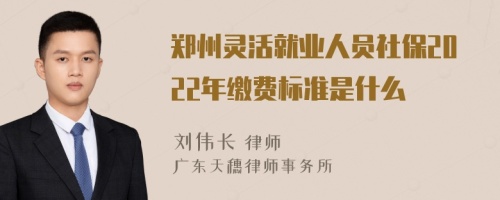 郑州灵活就业人员社保2022年缴费标准是什么

刘伟长 律师
广东天穗律师事务所